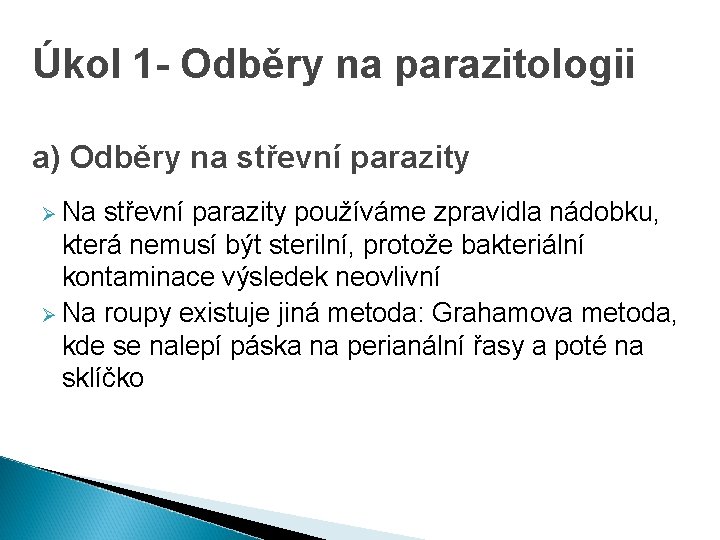 Úkol 1- Odběry na parazitologii

a) Odběry na střevní parazity

➢ Na střevní parazity používáme zpravidla nádobku, která nemusí být sterilní, protože bakteriální kontaminace výsledek neovlivní
➢ Na roupy existuje jiná metoda: Grahamova metoda, kde se nalepí páska na perianální řasy a poté na sklíčko